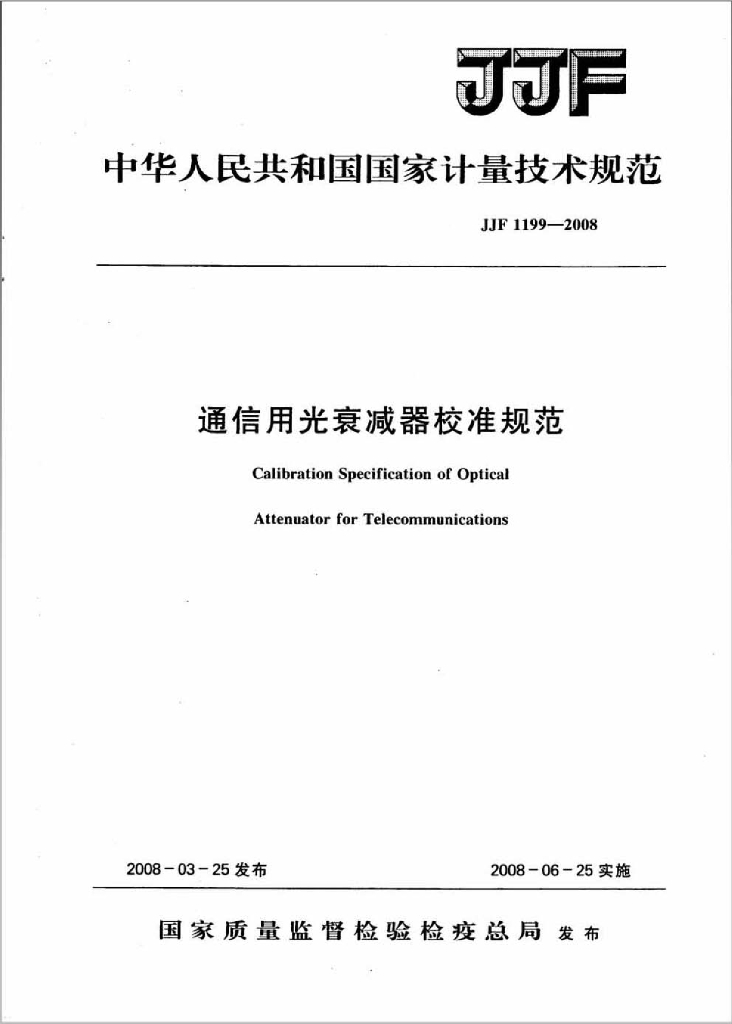 JJF

中华人民共和国国家计量技术规范

JJF 1199—2008

通信用光衰减器校准规范

Calibration Specification of Optical

Attenuator for Telecommunications

2008－03－25 发布

2008－06－25 实施

国家质量监督检验检疫总局 发布